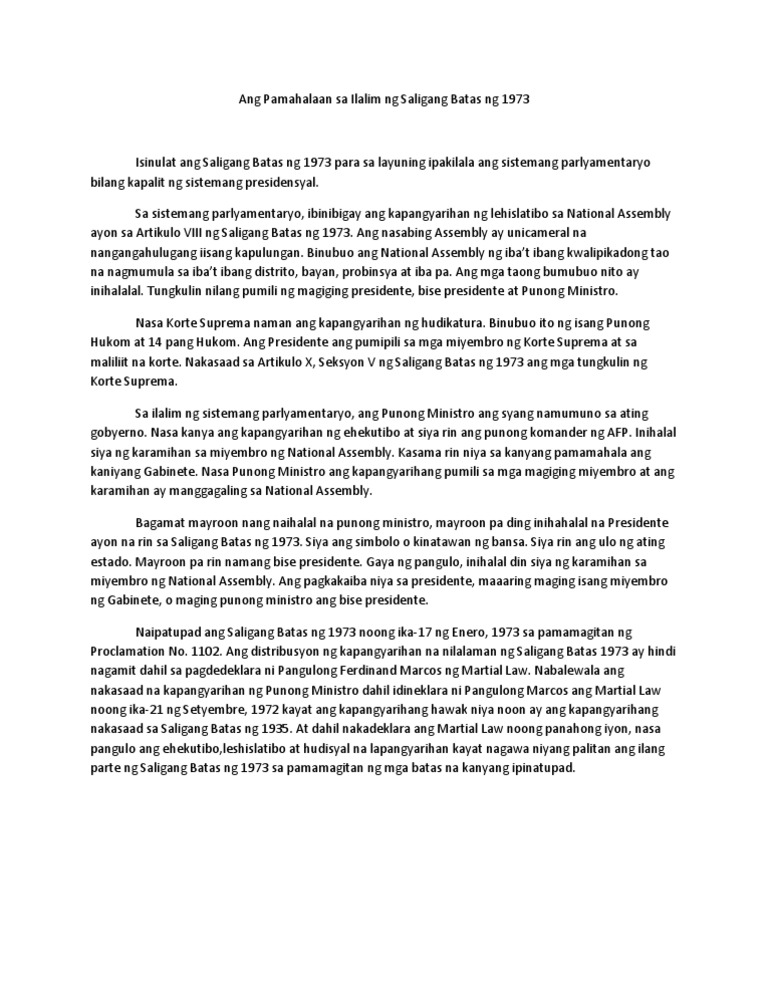 Ang Pamahalaan sa Ilalim ng Saligang Batas ng 1973

Isinulat ang Saligang Batas ng 1973 para sa layuning ipakilala ang sistemang parlyamentaryo bilang kapalit ng sistemang presidensyal.

Sa sistemang parlyamentaryo, ibinibigay ang kapangyarihan ng lehislatibo sa National Assembly ayon sa Artikulo VIII ng Saligang Batas ng 1973. Ang nasabing Assembly ay unicameral na nangangahulugang iisang kapulungan. Binubuo ang National Assembly ng iba't ibang kwalipikadong tao na nagmumula sa iba't ibang distrito, bayan, probinsya at iba pa. Ang mga taong bumubuo nito ay inihalalal. Tungkulin nilang pumili ng magiging presidente, bise presidente at Punong Ministro.

Nasa Korte Suprema naman ang kapangyarihan ng hudikatura. Binubuo ito ng isang Punong Hukom at 14 pang Hukom. Ang Presidente ang pumipili sa mga miyembro ng Korte Suprema at sa maliliit na korte. Nakasaad sa Artikulo X, Seksyon V ng Saligang Batas ng 1973 ang mga tungkulin ng Korte Suprema.

Sa ilalim ng sistemang parlyamentaryo, ang Punong Ministro ang syang namumuno sa ating gobyerno. Nasa kanya ang kapangyarihan ng ehekutibo at siya rin ang punong komander ng AFP. Inihalal siya ng karamihan sa miyembro ng National Assembly. Kasama rin niya sa kanyang pamamahala ang kaniyang Gabinete. Nasa Punong Ministro ang kapangyarihang pumili sa mga magiging miyembro at ang karamihan ay manggagaling sa National Assembly.

Bagamat mayroon nang naihalal na punong ministro, mayroon pa ding inihahalal na Presidente ayon na rin sa Saligang Batas ng 1973. Siya ang simbolo o kinatawan ng bansa. Siya rin ang ulo ng ating estado. Mayroon pa rin namang bise presidente. Gaya ng pangulo, inihalal din siya ng karamihan sa miyembro ng National Assembly. Ang pagkakaiba niya sa presidente, maaaring maging isang miyembro ng Gabinete, o maging punong ministro ang bise presidente.

Naipatupad ang Saligang Batas ng 1973 noong ika-17 ng Enero, 1973 sa pamamagitan ng Proclamation No. 1102. Ang distribusyon ng kapangyarihan na nilalaman ng Saligang Batas 1973 ay hindi nagamit dahil sa pagdedeklara ni Pangulong Ferdinand Marcos ng Martial Law. Nabalewala ang nakasaad na kapangyarihan ng Punong Ministro dahil idineklara ni Pangulong Marcos ang Martial Law noong ika-21 ng Setyembre, 1972 kayat ang kapangyarihang hawak niya noon ay ang kapangyarihang nakasaad sa Saligang Batas ng 1935. At dahil nakadeklara ang Martial Law noong panahong iyon, nasa pangulo ang ehekutibo,leshislatibo at hudisyal na lapangyarihan kayat nagawa niyang palitan ang ilang parte ng Saligang Batas ng 1973 sa pamamagitan ng mga batas na kanyang ipinatupad.